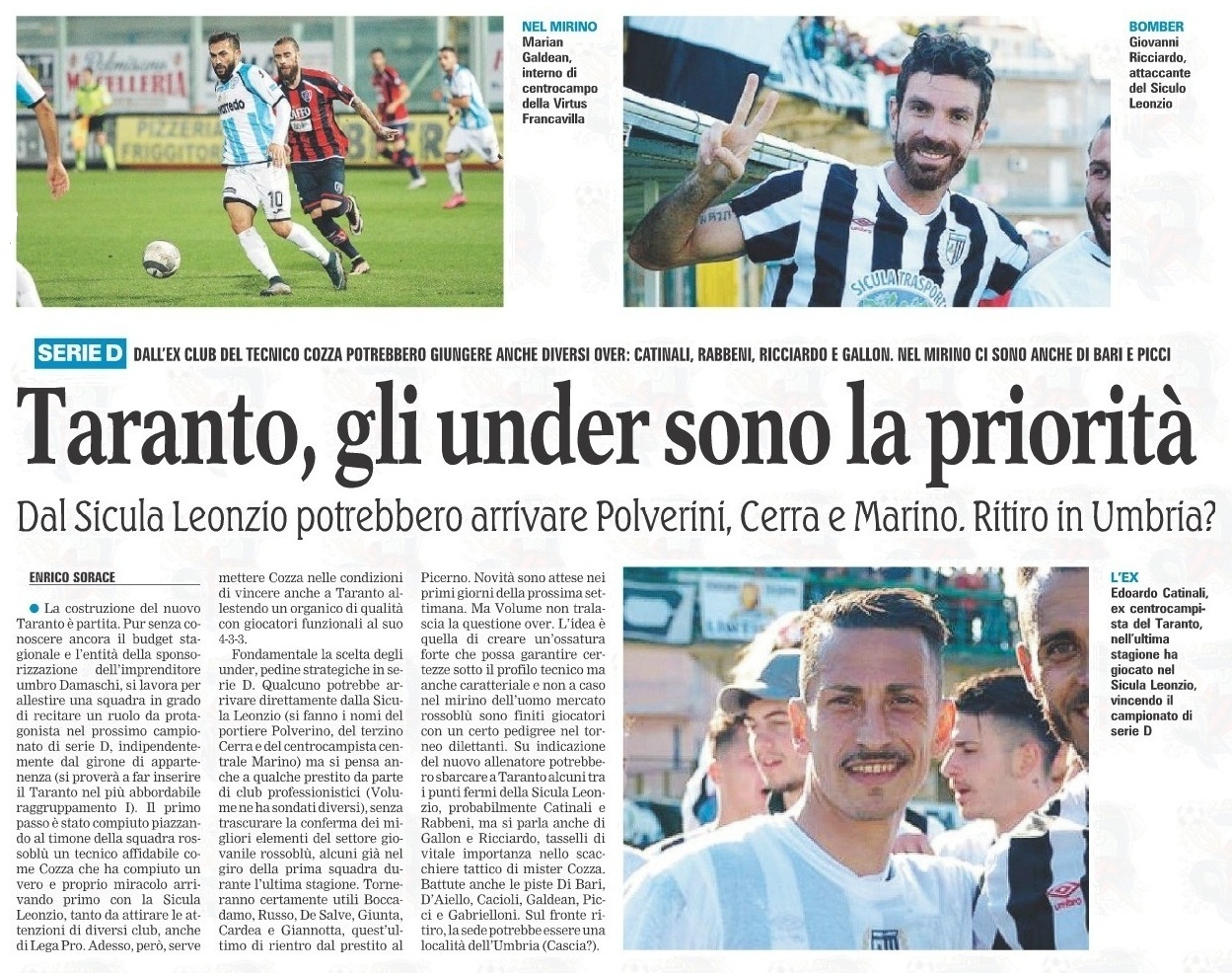 NEL MIRINO
Marian Galdean, interno di centrocampo della Virtus Francavilla

BOMBER
Giovanni Ricciardo, attaccante del Siculo Leonzio

SERIE D DALL'EX CLUB DEL TECNICO COZZA POTREBBERO GIUNGERE ANCHE DIVERSI OVER: CATINALI, RABBENI, RICCIARDO E GALLON. NEL MIRINO CI SONO ANCHE DI BARI E PICCI

Taranto, gli under sono la priorità

Dal Sicula Leonzio potrebbero arrivare Polverini, Cerra e Marino. Ritiro in Umbria?

ENRICO SORACE

La costruzione del nuovo Taranto è partita. Pur senza conoscere ancora il budget stagionale e l'entità della sponsorizzazione dell'imprenditore umbro Damaschi, si lavora per allestire una squadra in grado di recitare un ruolo da protagonista nel prossimo campionato di serie D, indipendentemente dal girone di appartenenza (si proverà a far inserire il Taranto nel più abbordabile raggruppamento I). Il primo passo è stato compiuto piazzando al timone della squadra rossoblù un tecnico affidabile come Cozza che ha compiuto un vero e proprio miracolo arrivando primo con la Sicula Leonzio, tanto da attirare le attenzioni di diversi club, anche di Lega Pro. Adesso, però, serve mettere Cozza nelle condizioni di vincere anche a Taranto allestendo un organico di qualità con giocatori funzionali al suo 4-3-3.

Fondamentale la scelta degli under, pedine strategiche in serie D. Qualcuno potrebbe arrivare direttamente dalla Sicula Leonzio (si fanno i nomi del portiere Polverino, del terzino Cerra e del centrocampista centrale Marino) ma si pensa anche a qualche prestito da parte di club professionistici (Volume ne ha sondati diversi), senza trascurare la conferma dei migliori elementi del settore giovanile rossoblù, alcuni già nel giro della prima squadra durante l'ultima stagione. Torneranno certamente utili Boccadamo, Russo, De Salve, Giunta, Cardea e Giannotta, quest'ultimo di rientro dal prestito al Picerno. Novità sono attese nei primi giorni della prossima settimana. Ma Volume non tralascia la questione over. L'idea è quella di creare un'ossatura forte che possa garantire certezze sotto il profilo tecnico ma anche caratteriale e non a caso nel mirino dell'uomo mercato rossoblù sono finiti giocatori con un certo pedigree nel torneo dilettanti. Su indicazione del nuovo allenatore potrebbero sbarcare a Taranto alcuni tra i punti fermi della Sicula Leonzio, probabilmente Catinali e Rabbeni, ma si parla anche di Gallon e Ricciardo, tasselli di vitale importanza nello scacchiere tattico di mister Cozza. Battute anche le piste Di Bari, D'Aiello, Cacioli, Galdean, Picci e Gabrielloni. Sul fronte ritiro, la sede potrebbe essere una località dell'Umbria (Cascia?).

L'EX
Edoardo Catinali, ex centrocampista del Taranto, nell'ultima stagione ha giocato nel Sicula Leonzio, vincendo il campionato di serie D